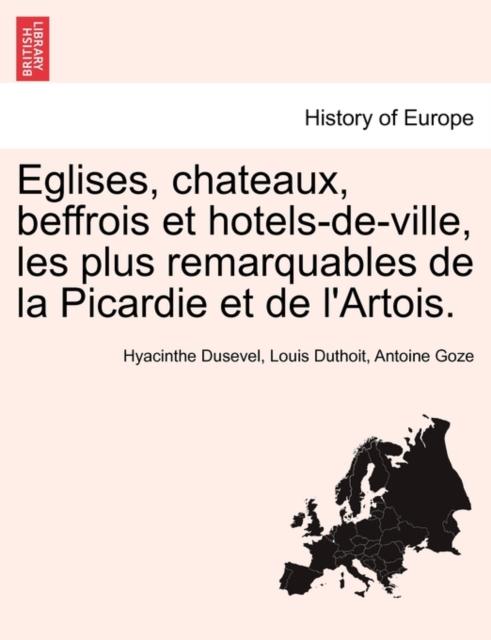 BRITISH LIBRARY

History of Europe

Eglises, chateaux, beffrois et hotels-de-ville, les plus remarquables de la Picardie et de l'Artois.

Hyacinthe Dusevel, Louis Duthoit, Antoine Goze